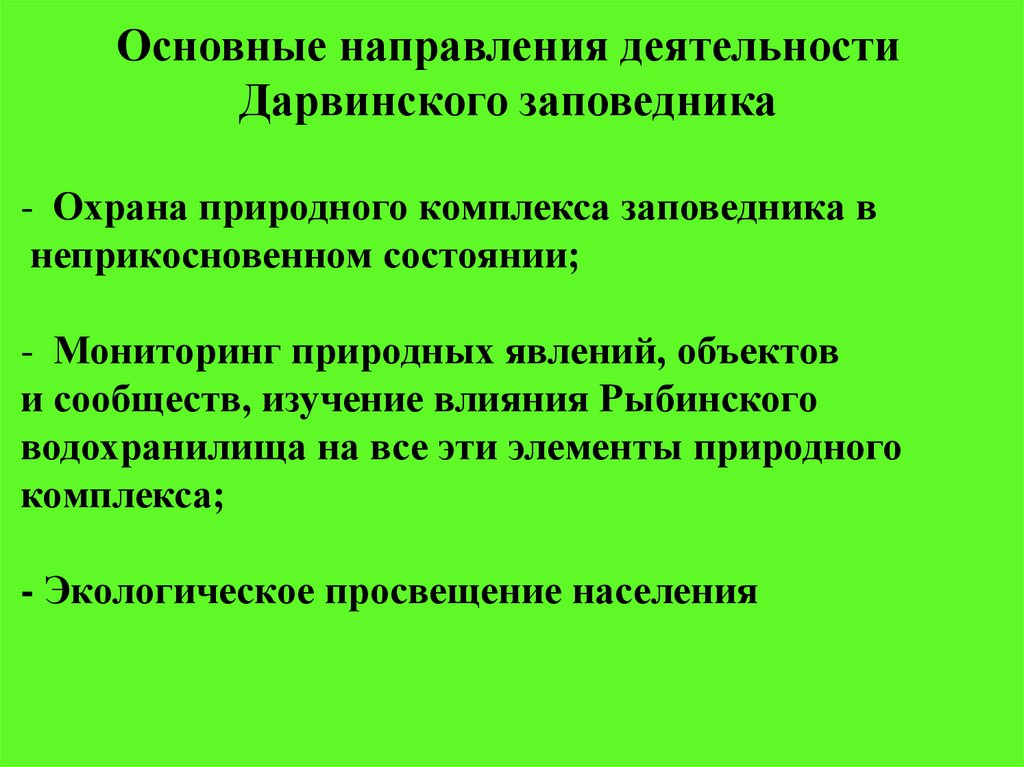 Основные направления деятельности
Дарвинского заповедника

- Охрана природного комплекса заповедника в неприкосновенном состоянии;

- Мониторинг природных явлений, объектов и сообществ, изучение влияния Рыбинского водохранилища на все эти элементы природного комплекса;

- Экологическое просвещение населения